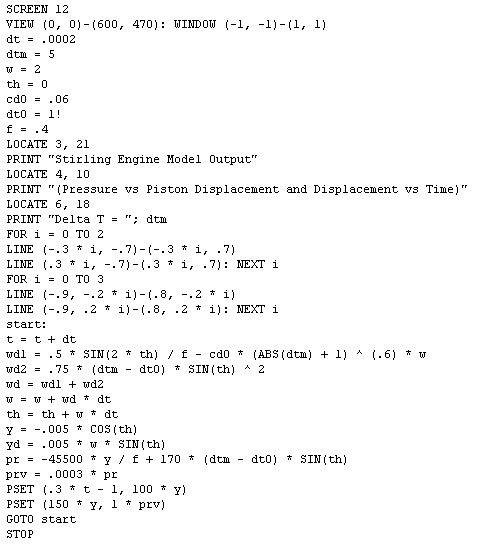 SCREEN 12
VIEW (0, 0)-(600, 470): WINDOW (-1, -1)-(1, 1)
dt = .0002
dtm = 5
w = 2
th = 0
cd0 = .06
dt0 = 1!
f = .4
LOCATE 3, 21
PRINT "Stirling Engine Model Output"
LOCATE 4, 10
PRINT "(Pressure vs Piston Displacement and Displacement vs Time)"
LOCATE 6, 18
PRINT "Delta T = "; dtm
FOR i = 0 TO 2
LINE (-.3 * i, -.7)-(-.3 * i, .7)
LINE (.3 * i, -.7)-(.3 * i, .7): NEXT i
FOR i = 0 TO 3
LINE (-.9, -.2 * i)-(.8, -.2 * i)
LINE (-.9, .2 * i)-(.8, .2 * i): NEXT i
start:
t = t + dt
wd1 = .5 * SIN(2 * th) / f - cd0 * (ABS(dtm) + 1) ^ (.6) * w
wd2 = .75 * (dtm - dt0) * SIN(th) ^ 2
wd = wd1 + wd2
w = w + wd * dt
th = th + w * dt
y = -.005 * COS(th)
yd = .005 * w * SIN(th)
pr = -45500 * y / f + 170 * (dtm - dt0) * SIN(th)
prv = .0003 * pr
PSET (.3 * t - 1, 100 * y)
PSET (150 * y, 1 * prv)
GOTO start
STOP